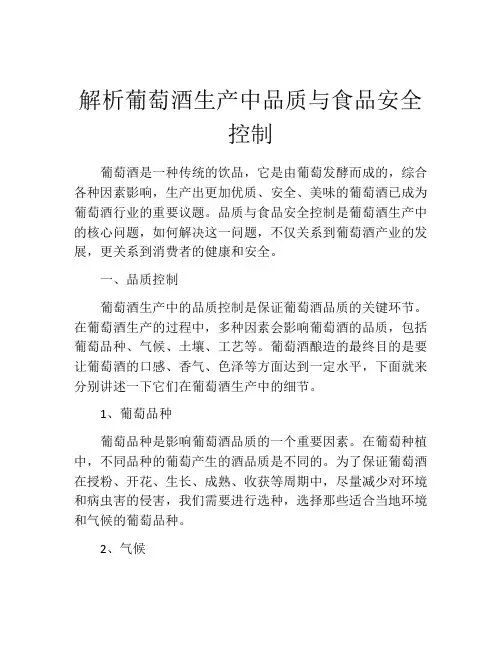 解析葡萄酒生产中品质与食品安全控制

葡萄酒是一种传统的饮品，它是由葡萄发酵而成的，综合各种因素影响，生产出更加优质、安全、美味的葡萄酒已成为葡萄酒行业的重要议题。品质与食品安全控制是葡萄酒生产中的核心问题，如何解决这一问题，不仅关系到葡萄酒产业的发展，更关系到消费者的健康和安全。

一、品质控制

葡萄酒生产中的品质控制是保证葡萄酒品质的关键环节。在葡萄酒生产的过程中，多种因素会影响葡萄酒的品质，包括葡萄品种、气候、土壤、工艺等。葡萄酒酿造的最终目的是要让葡萄酒的口感、香气、色泽等方面达到一定水平，下面就来分别讲述一下它们在葡萄酒生产中的细节。

1、葡萄品种

葡萄品种是影响葡萄酒品质的一个重要因素。在葡萄种植中，不同品种的葡萄产生的酒品质是不同的。为了保证葡萄酒在授粉、开花、生长、成熟、收获等周期中，尽量减少对环境和病虫害的侵害，我们需要进行选种，选择那些适合当地环境和气候的葡萄品种。

2、气候